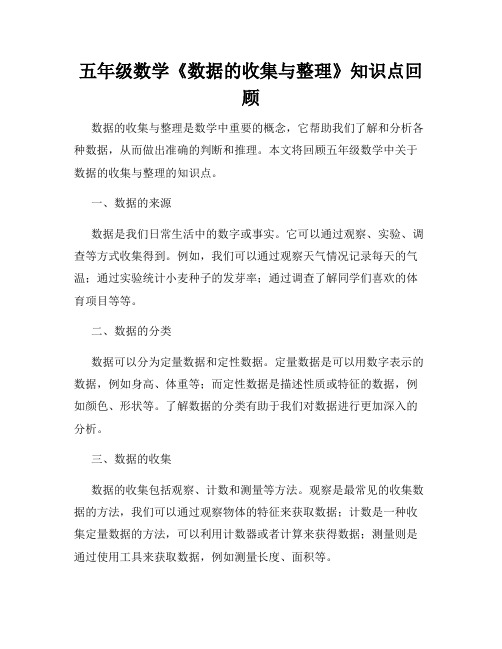 五年级数学《数据的收集与整理》知识点回顾

数据的收集与整理是数学中重要的概念，它帮助我们了解和分析各种数据，从而做出准确的判断和推理。本文将回顾五年级数学中关于数据的收集与整理的知识点。

一、数据的来源

数据是我们日常生活中的数字或事实。它可以通过观察、实验、调查等方式收集得到。例如，我们可以通过观察天气情况记录每天的气温；通过实验统计小麦种子的发芽率；通过调查了解同学们喜欢的体育项目等等。

二、数据的分类

数据可以分为定量数据和定性数据。定量数据是可以用数字表示的数据，例如身高、体重等；而定性数据是描述性质或特征的数据，例如颜色、形状等。了解数据的分类有助于我们对数据进行更加深入的分析。

三、数据的收集

数据的收集包括观察、计数和测量等方法。观察是最常见的收集数据的方法，我们可以通过观察物体的特征来获取数据；计数是一种收集定量数据的方法，可以利用计数器或者计算来获得数据；测量则是通过使用工具来获取数据，例如测量长度、面积等。